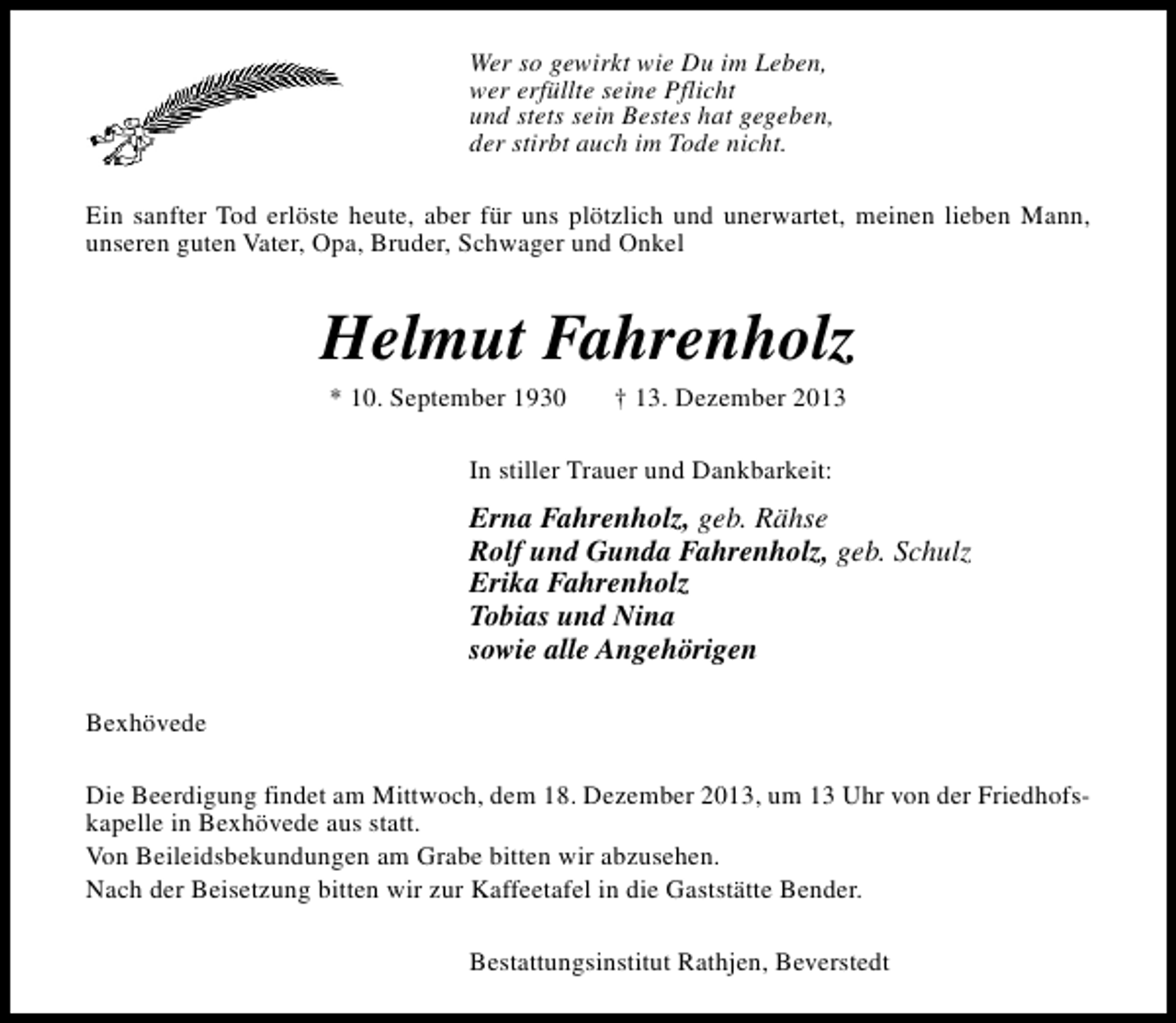 Wer so gewirkt wie Du im Leben,
wer erfüllte seine Pflicht
und stets sein Bestes hat gegeben,
der stirbt auch im Tode nicht.

Ein sanfter Tod erlöste heute, aber für uns plötzlich und unerwartet, meinen lieben Mann, unseren guten Vater, Opa, Bruder, Schwager und Onkel

Helmut Fahrenholz

* 10. September 1930 † 13. Dezember 2013

In stiller Trauer und Dankbarkeit:

Erna Fahrenholz, geb. Rähse
Rolf und Gunda Fahrenholz, geb. Schulz
Erika Fahrenholz
Tobias und Nina
sowie alle Angehörigen

Bexhövede

Die Beerdigung findet am Mittwoch, dem 18. Dezember 2013, um 13 Uhr von der Friedhofskapelle in Bexhövede aus statt.
Von Beileidsbekundungen am Grabe bitten wir abzusehen.
Nach der Beisetzung bitten wir zur Kaffeetafel in die Gaststätte Bender.

Bestattungsinstitut Rathjen, Beverstedt